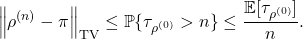 $\left\|\rho^{(n)} - \pi\right\|_{\mathrm{TV}} \leq \mathbb{P}\{\tau_{\rho^{(0)}} > n\} \leq \frac{\mathbb{E}[\tau_{\rho^{(0)}}]}{n}.$